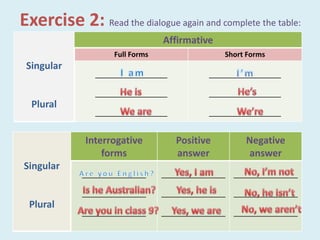 Exercise 2: Read the dialogue again and complete the table:

| | Affirmative | |
|---|---|---|
| | Full Forms | Short Forms |
| Singular | I am | I'm |
| | He is | He's |
| Plural | We are | We're |

| | Interrogative forms | Positive answer | Negative answer |
|---|---|---|---|
| Singular | Are you English? | Yes, I am | No, I'm not |
| | Is he Australian? | Yes, he is | No, he isn't |
| Plural | Are you in class 9? | Yes, we are | No, we aren't |